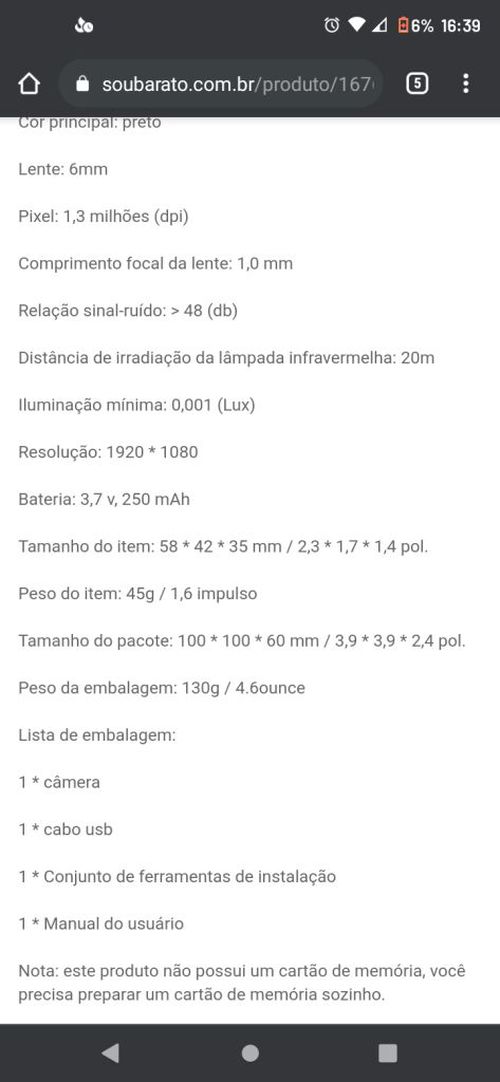 6% 16:39

soubarato.com.br/produto/167

5

Cor principal: preto

Lente: 6mm

Pixel: 1,3 milhões (dpi)

Comprimento focal da lente: 1,0 mm

Relação sinal-ruído: > 48 (db)

Distância de irradiação da lâmpada infravermelha: 20m

Iluminação mínima: 0,001 (Lux)

Resolução: 1920 * 1080

Bateria: 3,7 v, 250 mAh

Tamanho do item: 58 * 42 * 35 mm / 2,3 * 1,7 * 1,4 pol.

Peso do item: 45g / 1,6 impulso

Tamanho do pacote: 100 * 100 * 60 mm / 3,9 * 3,9 * 2,4 pol.

Peso da embalagem: 130g / 4.6ounce

Lista de embalagem:

1 * câmera

1 * cabo usb

1 * Conjunto de ferramentas de instalação

1 * Manual do usuário

Nota: este produto não possui um cartão de memória, você precisa preparar um cartão de memória sozinho.